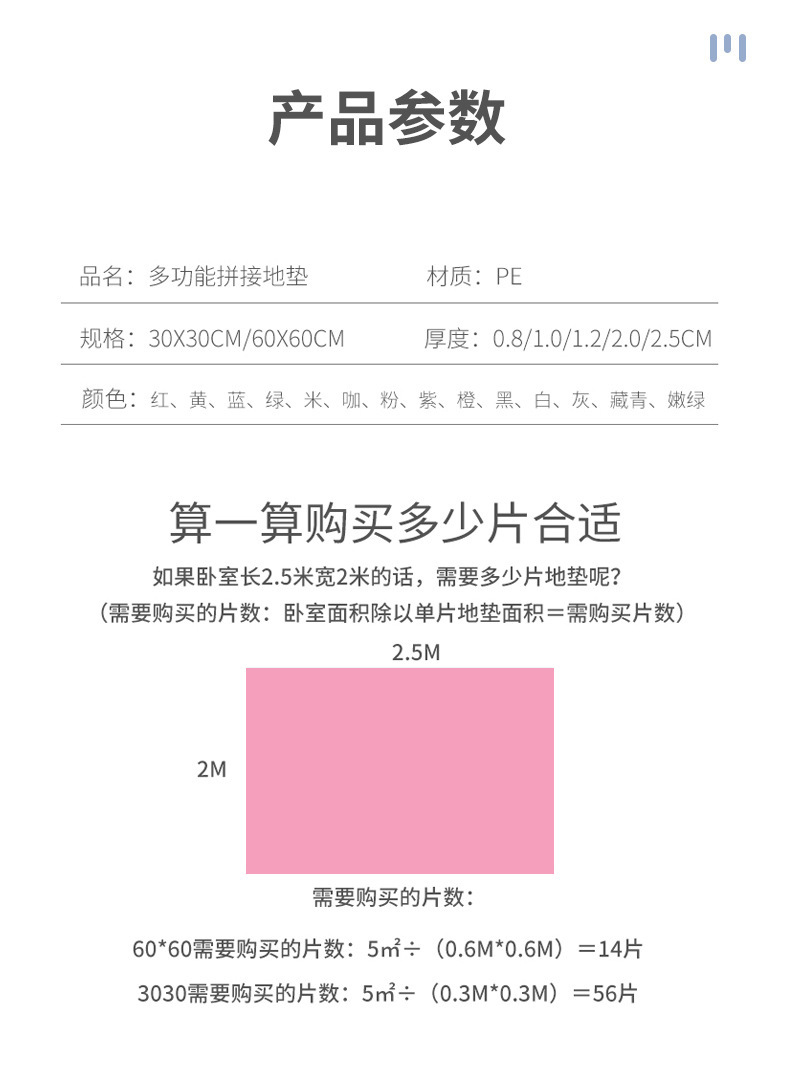 产品参数

品名：多功能拼接地垫

材质：PE

规格：30X30CM/60X60CM

厚度：0.8/1.0/1.2/2.0/2.5CM

颜色：红、黄、蓝、绿、米、咖、粉、紫、橙、黑、白、灰、藏青、嫩绿

算一算购买多少片合适

如果卧室长2.5米宽2米的话，需要多少片地垫呢？

（需要购买的片数：卧室面积除以单片地垫面积＝需购买片数）

2.5M

2M

需要购买的片数：

60*60需要购买的片数：5㎡÷（0.6M*0.6M）＝14片

3030需要购买的片数：5㎡÷（0.3M*0.3M）＝56片